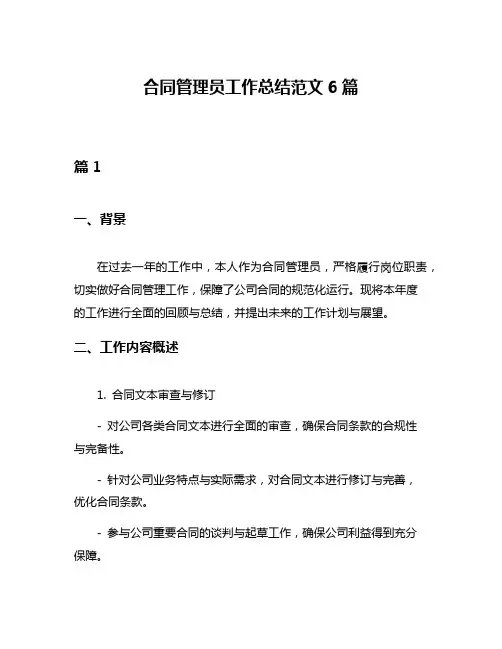 合同管理员工作总结范文 6 篇

篇 1

一、背景

在过去一年的工作中，本人作为合同管理员，严格履行岗位职责，切实做好合同管理工作，保障了公司合同的规范化运行。现将本年度的工作进行全面的回顾与总结，并提出未来的工作计划与展望。

二、工作内容概述

1. 合同文本审查与修订

- 对公司各类合同文本进行全面的审查，确保合同条款的合规性与完备性。

- 针对公司业务特点与实际需求，对合同文本进行修订与完善，优化合同条款。

- 参与公司重要合同的谈判与起草工作，确保公司利益得到充分保障。